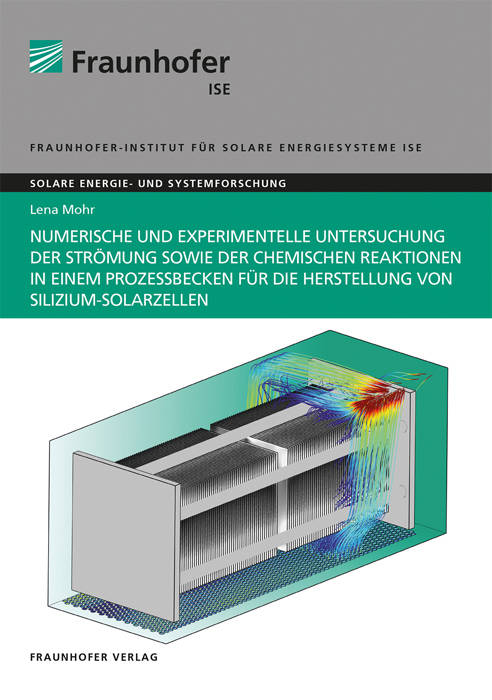 Fraunhofer
ISE

FRAUNHOFER-INSTITUT FÜR SOLARE ENERGIESYSTEME ISE

SOLARE ENERGIE- UND SYSTEMFORSCHUNG

Lena Mohr

NUMERISCHE UND EXPERIMENTELLE UNTERSUCHUNG DER STRÖMUNG SOWIE DER CHEMISCHEN REAKTIONEN IN EINEM PROZESSBECKEN FÜR DIE HERSTELLUNG VON SILIZIUM-SOLARZELLEN

FRAUNHOFER VERLAG